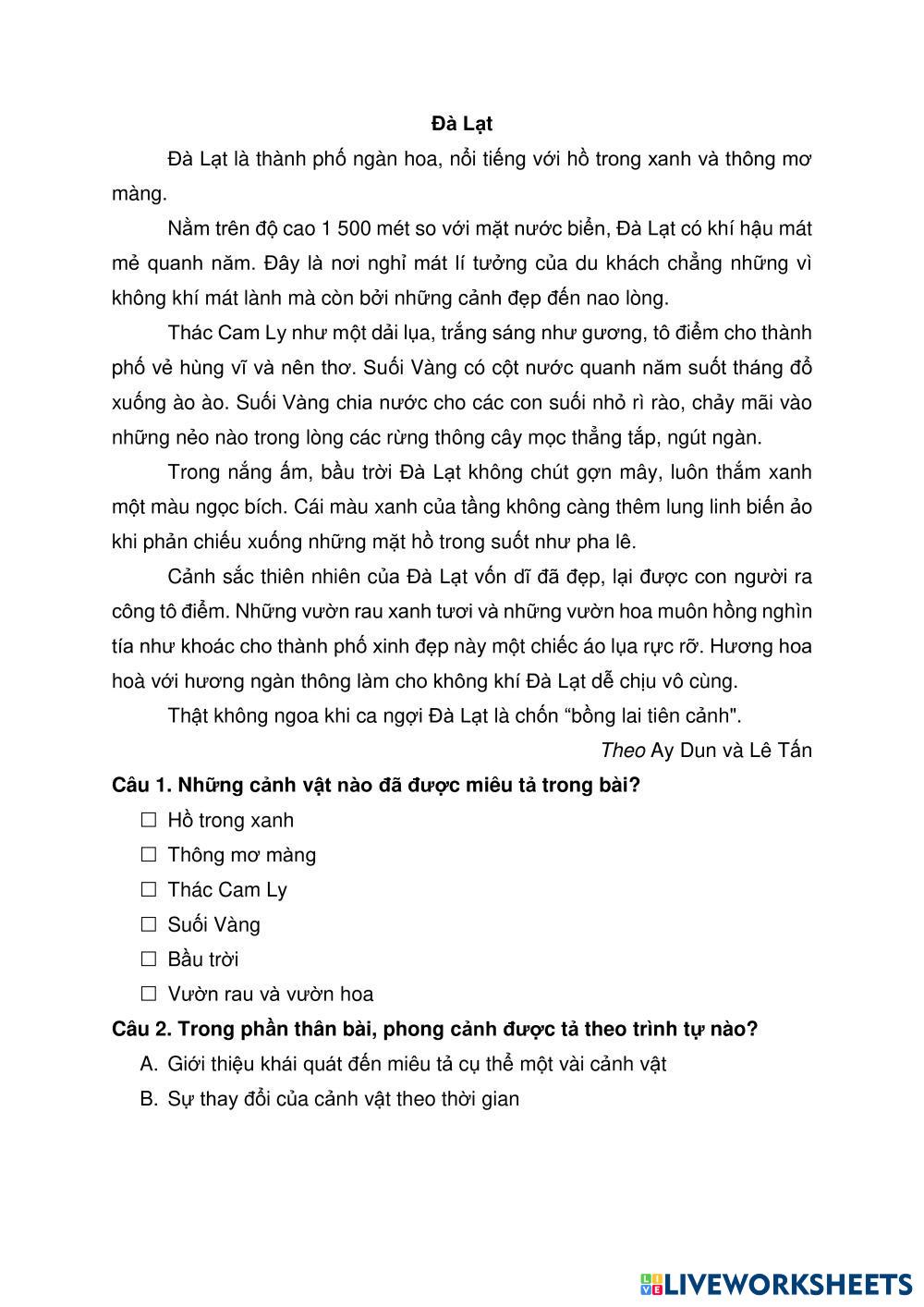 Đà Lạt

Đà Lạt là thành phố ngàn hoa, nổi tiếng với hồ trong xanh và thông mơ màng.

Nằm trên độ cao 1 500 mét so với mặt nước biển, Đà Lạt có khí hậu mát mẻ quanh năm. Đây là nơi nghỉ mát lí tưởng của du khách chẳng những vì không khí mát lành mà còn bởi những cảnh đẹp đến nao lòng.

Thác Cam Ly như một dải lụa, trắng sáng như gương, tô điểm cho thành phố vẻ hùng vĩ và nên thơ. Suối Vàng có cột nước quanh năm suốt tháng đổ xuống ào ào. Suối Vàng chia nước cho các con suối nhỏ rì rào, chảy mãi vào những nẻo nào trong lòng các rừng thông cây mọc thẳng tắp, ngút ngàn.

Trong nắng ấm, bầu trời Đà Lạt không chút gợn mây, luôn thắm xanh một màu ngọc bích. Cái màu xanh của tầng không càng thêm lung linh biến ảo khi phản chiếu xuống những mặt hồ trong suốt như pha lê.

Cảnh sắc thiên nhiên của Đà Lạt vốn dĩ đã đẹp, lại được con người ra công tô điểm. Những vườn rau xanh tươi và những vườn hoa muôn hồng nghìn tía như khoác cho thành phố xinh đẹp này một chiếc áo lụa rực rỡ. Hương hoa hoà với hương ngàn thông làm cho không khí Đà Lạt dễ chịu vô cùng.

Thật không ngoa khi ca ngợi Đà Lạt là chốn “bồng lai tiên cảnh".

Theo Ay Dun và Lê Tấn

Câu 1. Những cảnh vật nào đã được miêu tả trong bài?
☐ Hồ trong xanh
☐ Thông mơ màng
☐ Thác Cam Ly
☐ Suối Vàng
☐ Bầu trời
☐ Vườn rau và vườn hoa

Câu 2. Trong phần thân bài, phong cảnh được tả theo trình tự nào?
A. Giới thiệu khái quát đến miêu tả cụ thể một vài cảnh vật
B. Sự thay đổi của cảnh vật theo thời gian

LIVEWORKSHEETS